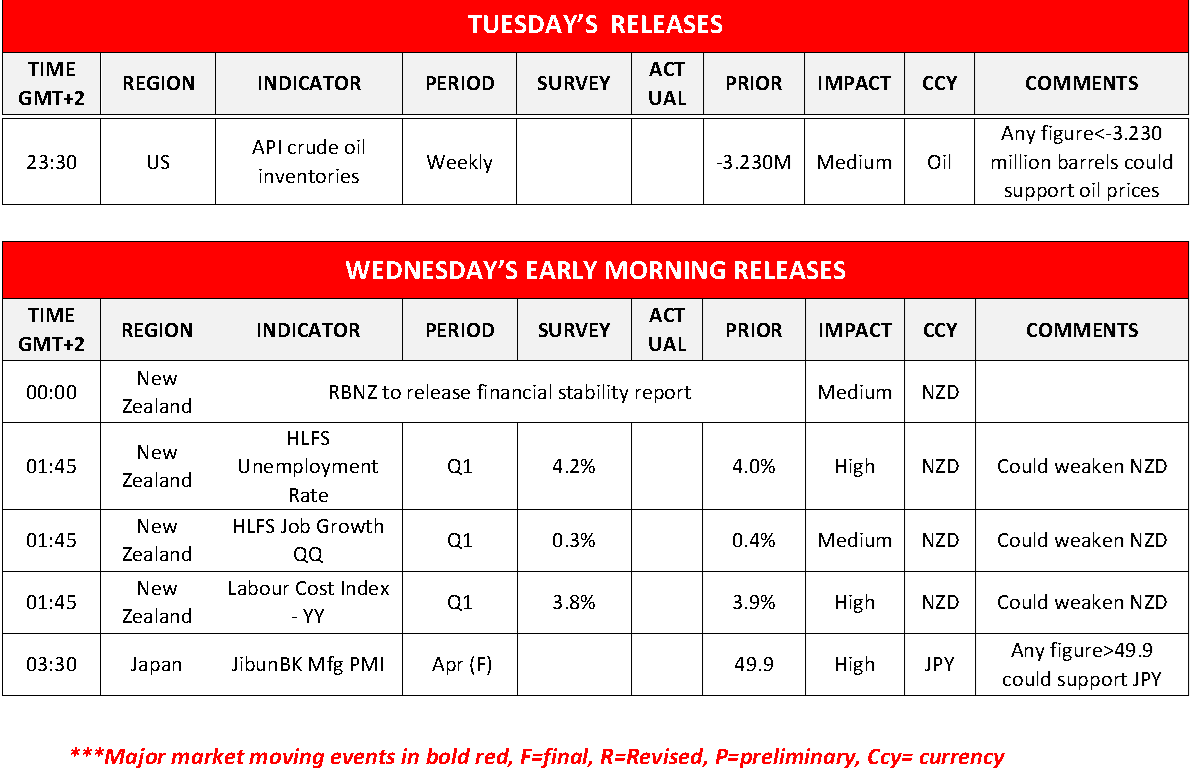 TUESDAY'S RELEASES

| TIME GMT+2 | REGION | INDICATOR | PERIOD | SURVEY | ACT UAL | PRIOR | IMPACT | CCY | COMMENTS |
|---|---|---|---|---|---|---|---|---|---|
| 23:30 | US | API crude oil inventories | Weekly | | | -3.230M | Medium | Oil | Any figure<-3.230 million barrels could support oil prices |

WEDNESDAY'S EARLY MORNING RELEASES

| TIME GMT+2 | REGION | INDICATOR | PERIOD | SURVEY | ACT UAL | PRIOR | IMPACT | CCY | COMMENTS |
|---|---|---|---|---|---|---|---|---|---|
| 00:00 | New Zealand | RBNZ to release financial stability report | | | | | Medium | NZD | |
| 01:45 | New Zealand | HLFS Unemployment Rate | Q1 | 4.2% | | 4.0% | High | NZD | Could weaken NZD |
| 01:45 | New Zealand | HLFS Job Growth QQ | Q1 | 0.3% | | 0.4% | Medium | NZD | Could weaken NZD |
| 01:45 | New Zealand | Labour Cost Index - YY | Q1 | 3.8% | | 3.9% | High | NZD | Could weaken NZD |
| 03:30 | Japan | JibunBK Mfg PMI | Apr (F) | | | 49.9 | High | JPY | Any figure>49.9 could support JPY |

***Major market moving events in bold red, F=final, R=Revised, P=preliminary, Ccy= currency